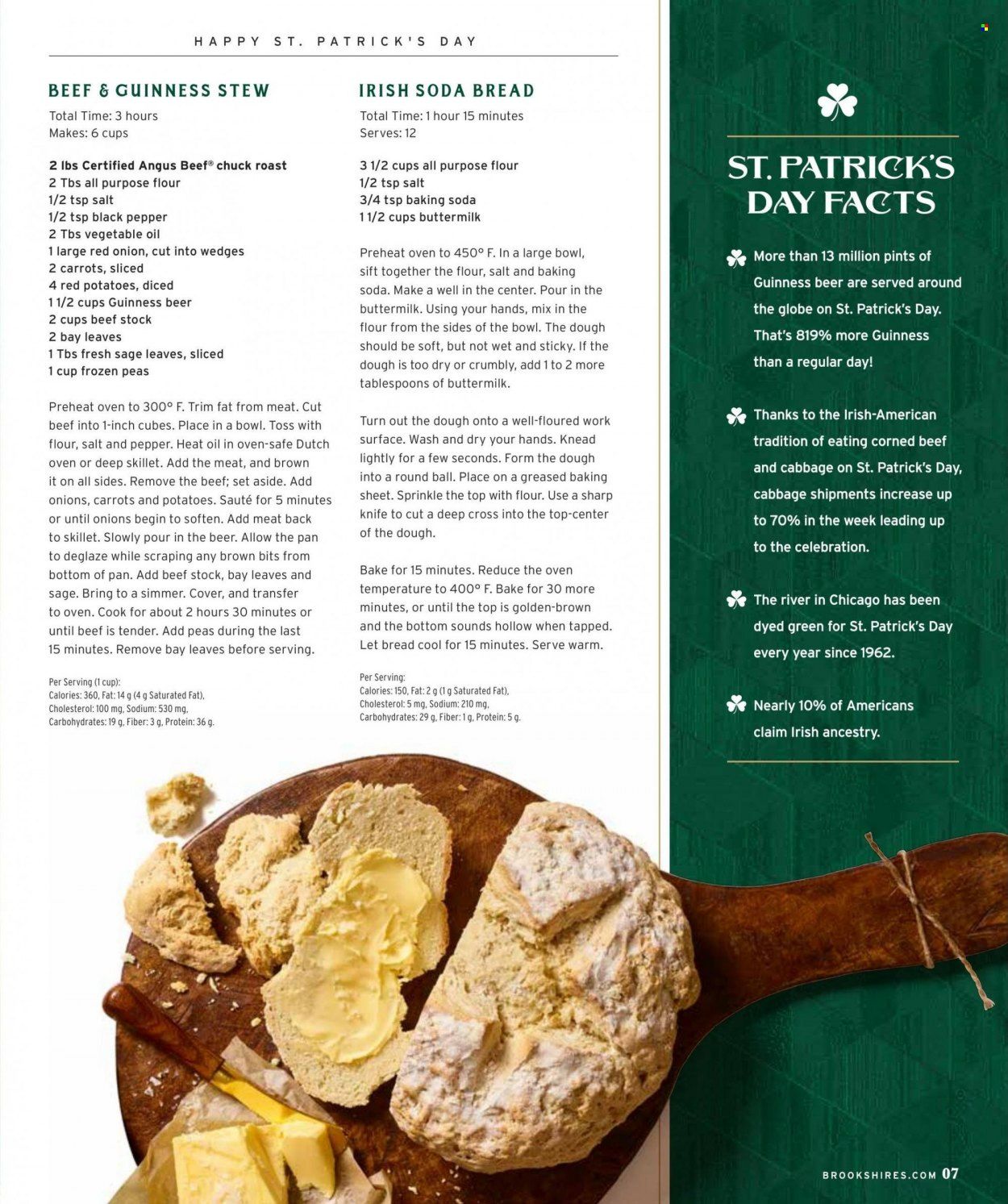 HAPPY ST. PATRICK'S DAY

BEEF & GUINNESS STEW

Total Time: 3 hours
Makes: 6 cups

2 lbs Certified Angus Beef® chuck roast
2 Tbs all purpose flour
1/2 tsp salt
1/2 tsp black pepper
2 Tbs vegetable oil
1 large red onion, cut into wedges
2 carrots, sliced
4 red potatoes, diced
1 1/2 cups Guinness beer
2 cups beef stock
2 bay leaves
1 Tbs fresh sage leaves, sliced
1 cup frozen peas

Preheat oven to 300° F. Trim fat from meat. Cut beef into 1-inch cubes. Place in a bowl. Toss with flour, salt and pepper. Heat oil in oven-safe Dutch oven or deep skillet. Add the meat, and brown it on all sides. Remove the beef; set aside. Add onions, carrots and potatoes. Sauté for 5 minutes or until onions begin to soften. Add meat back to skillet. Slowly pour in the beer. Allow the pan to deglaze while scraping any brown bits from bottom of pan. Add beef stock, bay leaves and sage. Bring to a simmer. Cover, and transfer to oven. Cook for about 2 hours 30 minutes or until beef is tender. Add peas during the last 15 minutes. Remove bay leaves before serving.

Per Serving (1 cup):
Calories: 360, Fat: 14 g (4 g Saturated Fat), Cholesterol: 100 mg, Sodium: 530 mg, Carbohydrates: 19 g, Fiber: 3 g, Protein: 36 g.

IRISH SODA BREAD

Total Time: 1 hour 15 minutes
Serves: 12

3 1/2 cups all purpose flour
1/2 tsp salt
3/4 tsp baking soda
1 1/2 cups buttermilk

Preheat oven to 450° F. In a large bowl, sift together the flour, salt and baking soda. Make a well in the center. Pour in the buttermilk. Using your hands, mix in the flour from the sides of the bowl. The dough should be soft, but not wet and sticky. If the dough is too dry or crumbly, add 1 to 2 more tablespoons of buttermilk.

Turn out the dough onto a well-floured work surface. Wash and dry your hands. Knead lightly for a few seconds. Form the dough into a round ball. Place on a greased baking sheet. Sprinkle the top with flour. Use a sharp knife to cut a deep cross into the top-center of the dough.

Bake for 15 minutes. Reduce the oven temperature to 400° F. Bake for 30 more minutes, or until the top is golden-brown and the bottom sounds hollow when tapped. Let bread cool for 15 minutes. Serve warm.

Per Serving:
Calories: 150, Fat: 2 g (1 g Saturated Fat), Cholesterol: 5 mg, Sodium: 210 mg, Carbohydrates: 29 g, Fiber: 1 g, Protein: 5 g.

ST. PATRICK'S DAY FACTS

More than 13 million pints of Guinness beer are served around the globe on St. Patrick's Day. That's 819% more Guinness than a regular day!

Thanks to the Irish-American tradition of eating corned beef and cabbage on St. Patrick's Day, cabbage shipments increase up to 70% in the week leading up to the celebration.

The river in Chicago has been dyed green for St. Patrick's Day every year since 1962.

Nearly 10% of Americans claim Irish ancestry.

BROOKSHIRES.COM 07